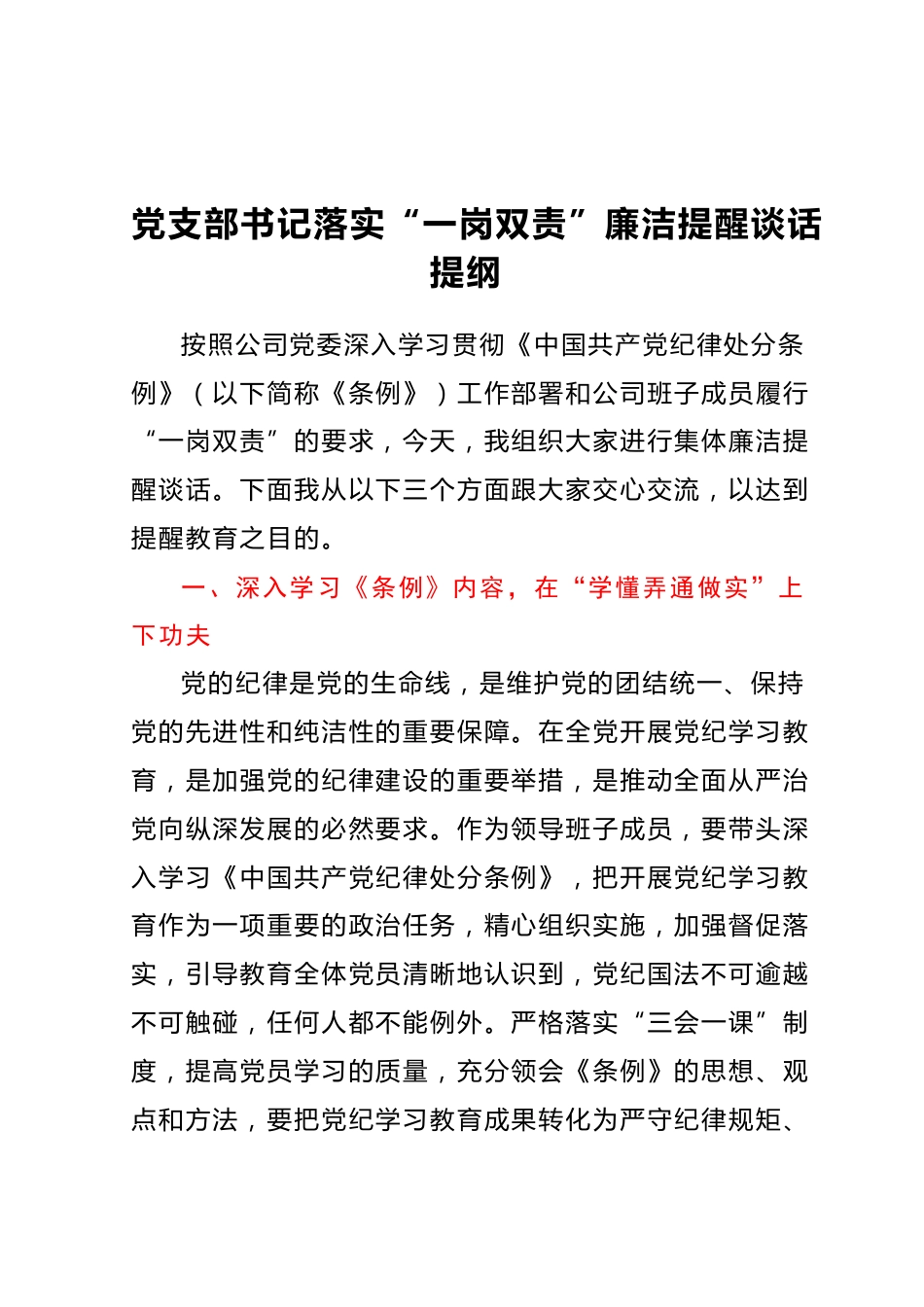 党支部书记落实“一岗双责”廉洁提醒谈话提纲

按照公司党委深入学习贯彻《中国共产党纪律处分条例》（以下简称《条例》）工作部署和公司班子成员履行“一岗双责”的要求，今天，我组织大家进行集体廉洁提醒谈话。下面我从以下三个方面跟大家交心交流，以达到提醒教育之目的。

一、深入学习《条例》内容，在“学懂弄通做实”上下功夫

党的纪律是党的生命线，是维护党的团结统一、保持党的先进性和纯洁性的重要保障。在全党开展党纪学习教育，是加强党的纪律建设的重要举措，是推动全面从严治党向纵深发展的必然要求。作为领导班子成员，要带头深入学习《中国共产党纪律处分条例》，把开展党纪学习教育作为一项重要的政治任务，精心组织实施，加强督促落实，引导教育全体党员清晰地认识到，党纪国法不可逾越不可触碰，任何人都不能例外。严格落实“三会一课”制度，提高党员学习的质量，充分领会《条例》的思想、观点和方法，要把党纪学习教育成果转化为严守纪律规矩、